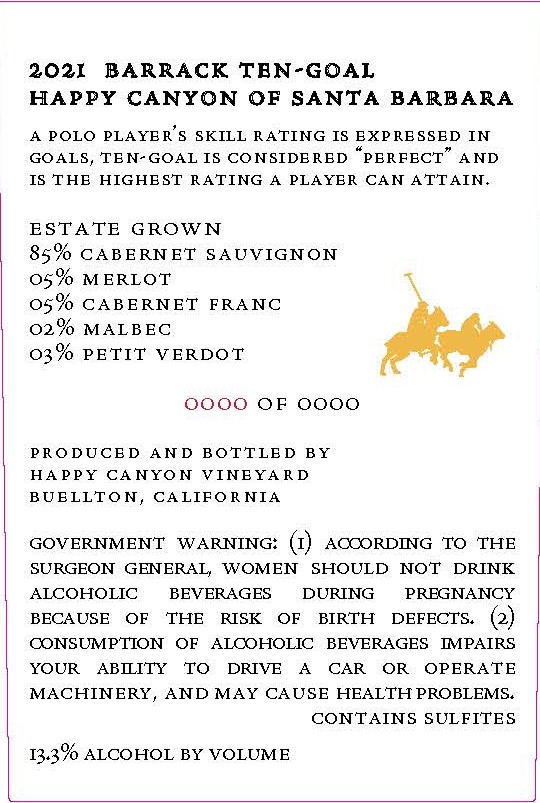 2021 BARRACK TEN-GOAL
HAPPY CANYON OF SANTA BARBARA

A POLO PLAYER'S SKILL RATING IS EXPRESSED IN GOALS, TEN-GOAL IS CONSIDERED "PERFECT" AND IS THE HIGHEST RATING A PLAYER CAN ATTAIN.

ESTATE GROWN
85% CABERNET SAUVIGNON
05% MERLOT
05% CABERNET FRANC
02% MALBEC
03% PETIT VERDOT

0000 OF 0000

PRODUCED AND BOTTLED BY
HAPPY CANYON VINEYARD
BUELLTON, CALIFORNIA

GOVERNMENT WARNING: (1) ACCORDING TO THE SURGEON GENERAL, WOMEN SHOULD NOT DRINK ALCOHOLIC BEVERAGES DURING PREGNANCY BECAUSE OF THE RISK OF BIRTH DEFECTS. (2) CONSUMPTION OF ALCOHOLIC BEVERAGES IMPAIRS YOUR ABILITY TO DRIVE A CAR OR OPERATE MACHINERY, AND MAY CAUSE HEALTH PROBLEMS.
CONTAINS SULFITES

13.3% ALCOHOL BY VOLUME